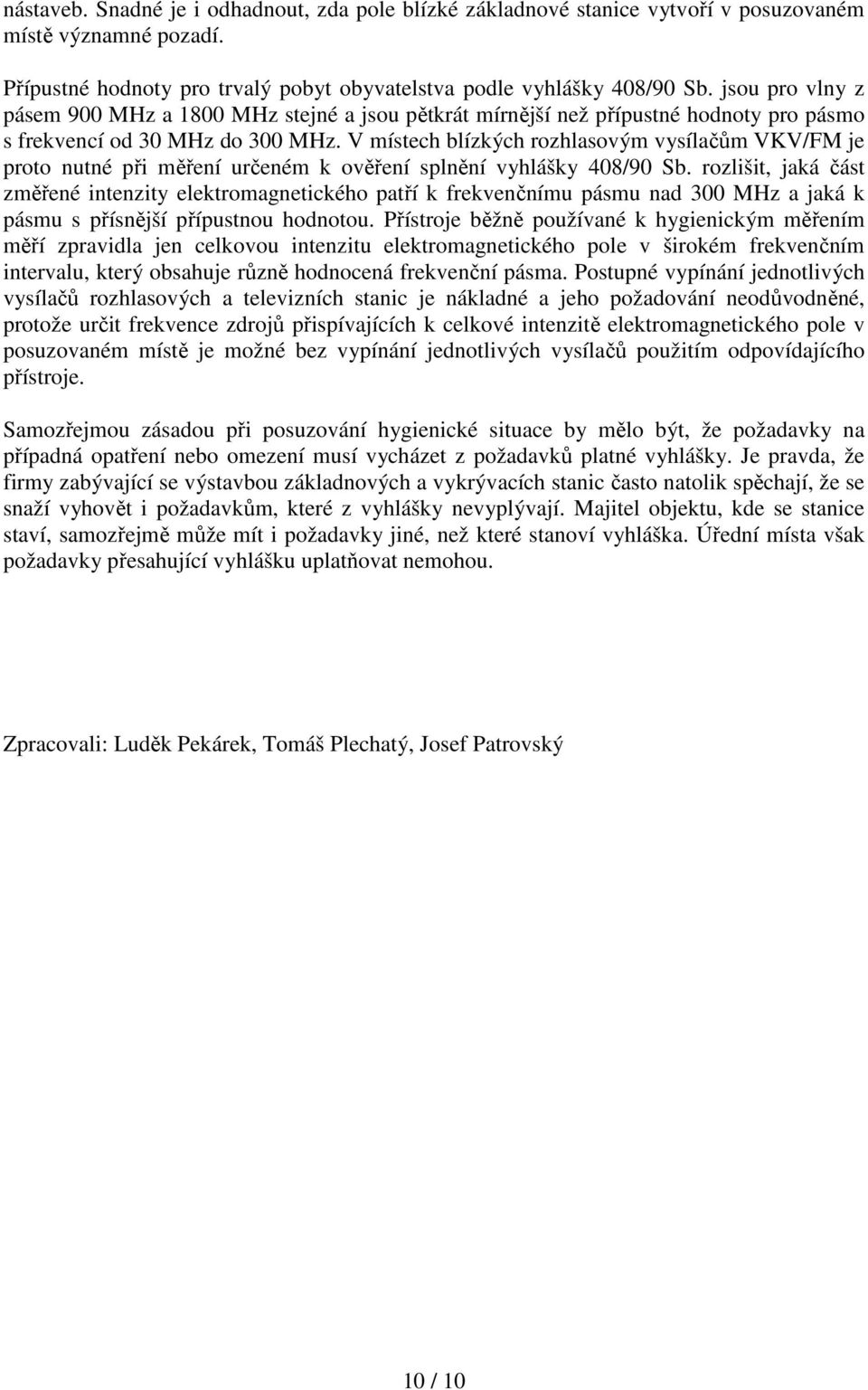 nástaveb. Snadné je i odhadnout, zda pole blízké základnové stanice vytvoří v posuzovaném místě významné pozadí.

Přípustné hodnoty pro trvalý pobyt obyvatelstva podle vyhlášky 408/90 Sb. jsou pro vlny z pásem 900 MHz a 1800 MHz stejné a jsou pětkrát mírnější než přípustné hodnoty pro pásmo s frekvencí od 30 MHz do 300 MHz. V místech blízkých rozhlasovým vysílačům VKV/FM je proto nutné při měření určeném k ověření splnění vyhlášky 408/90 Sb. rozlišit, jaká část změřené intenzity elektromagnetického patří k frekvenčnímu pásmu nad 300 MHz a jaká k pásmu s přísnější přípustnou hodnotou. Přístroje běžně používané k hygienickým měřením měří zpravidla jen celkovou intenzitu elektromagnetického pole v širokém frekvenčním intervalu, který obsahuje různě hodnocená frekvenční pásma. Postupné vypínání jednotlivých vysílačů rozhlasových a televizních stanic je nákladné a jeho požadování neodůvodněné, protože určit frekvence zdrojů přispívajících k celkové intenzitě elektromagnetického pole v posuzovaném místě je možné bez vypínání jednotlivých vysílačů použitím odpovídajícího přístroje.

Samozřejmou zásadou při posuzování hygienické situace by mělo být, že požadavky na případná opatření nebo omezení musí vycházet z požadavků platné vyhlášky. Je pravda, že firmy zabývající se výstavbou základnových a vykrývacích stanic často natolik spěchají, že se snaží vyhovět i požadavkům, které z vyhlášky nevyplývají. Majitel objektu, kde se stanice staví, samozřejmě může mít i požadavky jiné, než které stanoví vyhláška. Úřední místa však požadavky přesahující vyhlášku uplatňovat nemohou.

Zpracovali: Luděk Pekárek, Tomáš Plechatý, Josef Patrovský

10 / 10